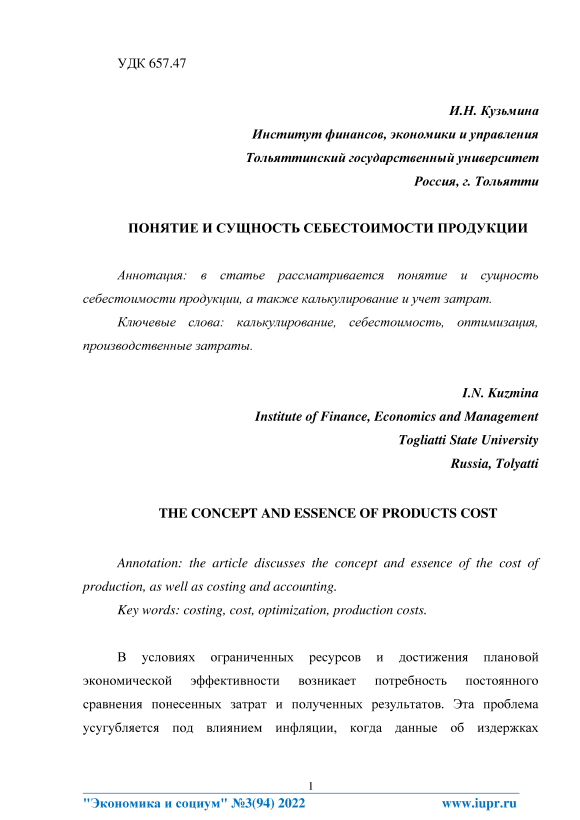 УДК 657.47

И.Н. Кузьмина
Институт финансов, экономики и управления
Тольяттинский государственный университет
Россия, г. Тольятти

ПОНЯТИЕ И СУЩНОСТЬ СЕБЕСТОИМОСТИ ПРОДУКЦИИ

Аннотация: в статье рассматривается понятие и сущность себестоимости продукции, а также калькулирование и учет затрат.

Ключевые слова: калькулирование, себестоимость, оптимизация, производственные затраты.

I.N. Kuzmina
Institute of Finance, Economics and Management
Togliatti State University
Russia, Tolyatti

THE CONCEPT AND ESSENCE OF PRODUCTS COST

Annotation: the article discusses the concept and essence of the cost of production, as well as costing and accounting.

Key words: costing, cost, optimization, production costs.

В условиях ограниченных ресурсов и достижения плановой экономической эффективности возникает потребность постоянного сравнения понесенных затрат и полученных результатов. Эта проблема усугубляется под влиянием инфляции, когда данные об издержках

1

"Экономика и социум" №3(94) 2022 www.iupr.ru